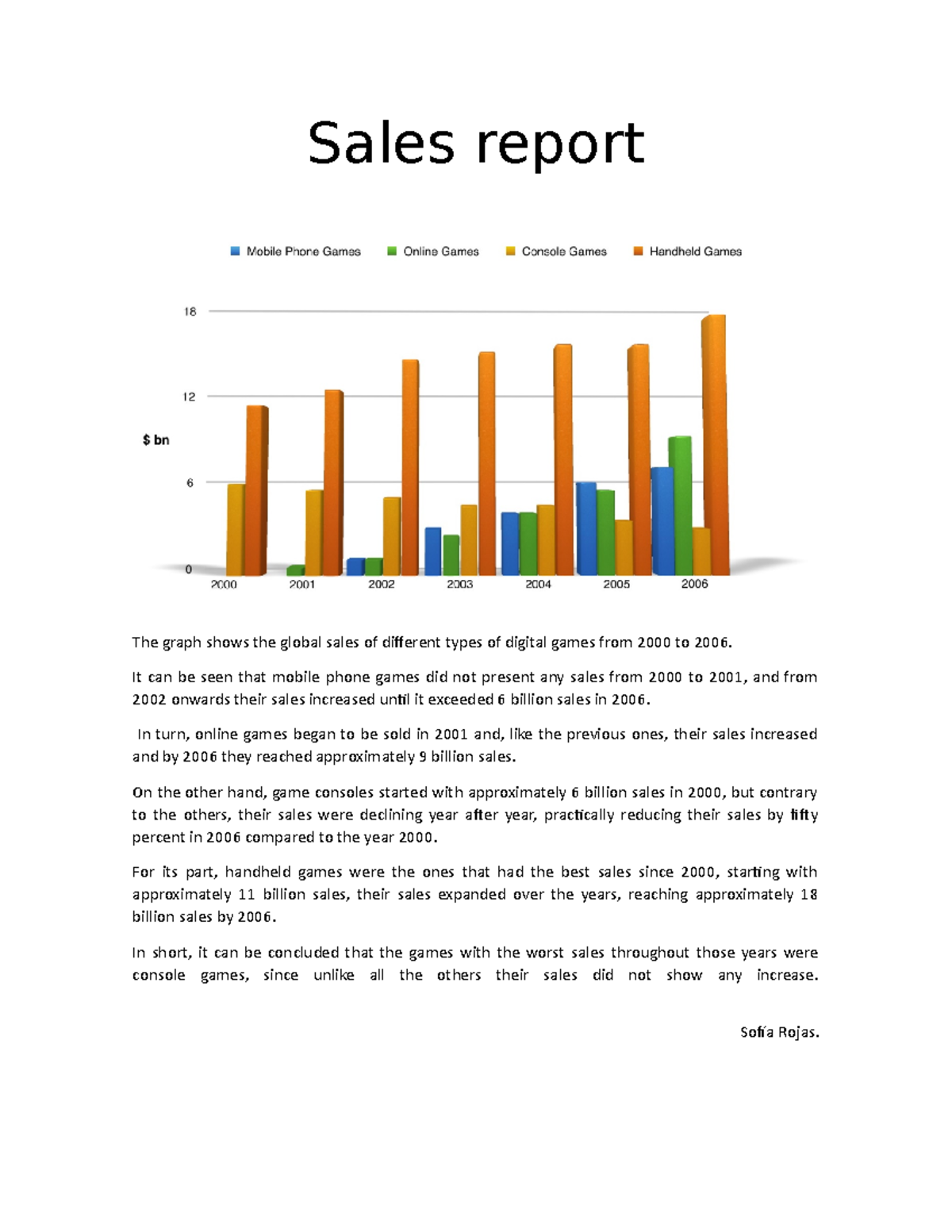 Sales report

Mobile Phone Games Online Games Console Games Handheld Games

18
12
$ bn
6
0
2000 2001 2002 2003 2004 2005 2006

The graph shows the global sales of different types of digital games from 2000 to 2006.

It can be seen that mobile phone games did not present any sales from 2000 to 2001, and from 2002 onwards their sales increased until it exceeded 6 billion sales in 2006.

In turn, online games began to be sold in 2001 and, like the previous ones, their sales increased and by 2006 they reached approximately 9 billion sales.

On the other hand, game consoles started with approximately 6 billion sales in 2000, but contrary to the others, their sales were declining year after year, practically reducing their sales by fifty percent in 2006 compared to the year 2000.

For its part, handheld games were the ones that had the best sales since 2000, starting with approximately 11 billion sales, their sales expanded over the years, reaching approximately 18 billion sales by 2006.

In short, it can be concluded that the games with the worst sales throughout those years were console games, since unlike all the others their sales did not show any increase.

Sofía Rojas.